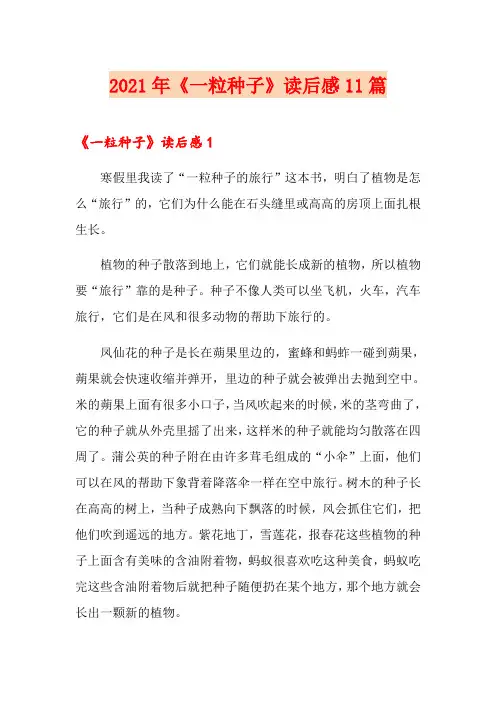 2021年《一粒种子》读后感11篇

《一粒种子》读后感1

寒假里我读了“一粒种子的旅行”这本书，明白了植物是怎么“旅行”的，它们为什么能在石头缝里或高高的房顶上面扎根生长。

植物的种子散落到地上，它们就能长成新的植物，所以植物要“旅行”靠的是种子。种子不像人类可以坐飞机，火车，汽车旅行，它们是在风和很多动物的帮助下旅行的。

凤仙花的种子是长在蒴果里边的，蜜蜂和蚂蚱一碰到蒴果，蒴果就会快速收缩并弹开，里边的种子就会被弹出去抛到空中。米的蒴果上面有很多小口子，当风吹起来的时候，米的茎弯曲了，它的种子就从外壳里摇了出来，这样米的种子就能均匀散落在四周了。蒲公英的种子附在由许多茸毛组成的“小伞”上面，他们可以在风的帮助下象背着降落伞一样在空中旅行。树木的种子长在高高的树上，当种子成熟向下飘落的时候，风会抓住它们，把他们吹到遥远的地方。紫花地丁，雪莲花，报春花这些植物的种子上面含有美味的含油附着物，蚂蚁很喜欢吃这种美食，蚂蚁吃完这些含油附着物后就把种子随便扔在某个地方，那个地方就会长出一颗新的植物。